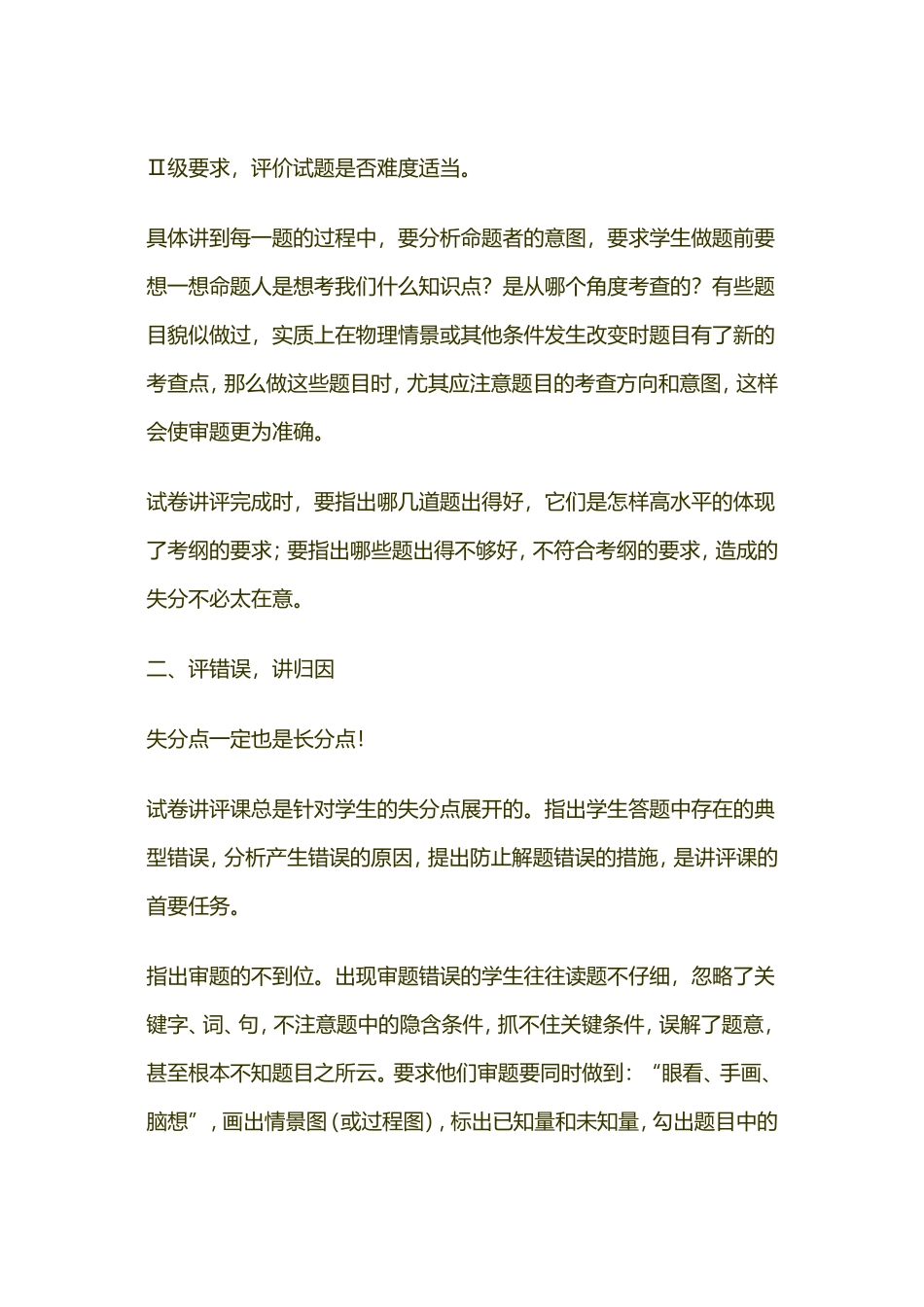 Ⅱ级要求，评价试题是否难度适当。

具体讲到每一题的过程中，要分析命题者的意图，要求学生做题前要想一想命题人是想考我们什么知识点？是从哪个角度考查的？有些题目貌似做过，实质上在物理情景或其他条件发生改变时题目有了新的考查点，那么做这些题目时，尤其应注意题目的考查方向和意图，这样会使审题更为准确。

试卷讲评完成时，要指出哪几道题出得好，它们是怎样高水平的体现了考纲的要求；要指出哪些题出得不够好，不符合考纲的要求，造成的失分不必太在意。

二、评错误，讲归因

失分点一定也是长分点！

试卷讲评课总是针对学生的失分点展开的。指出学生答题中存在的典型错误，分析产生错误的原因，提出防止解题错误的措施，是讲评课的首要任务。

指出审题的不到位。出现审题错误的学生往往读题不仔细，忽略了关键字、词、句，不注意题中的隐含条件，抓不住关键条件，误解了题意，甚至根本不知题目之所云。要求他们审题要同时做到：“眼看、手画、脑想”，画出情景图（或过程图），标出已知量和未知量，勾出题目中的